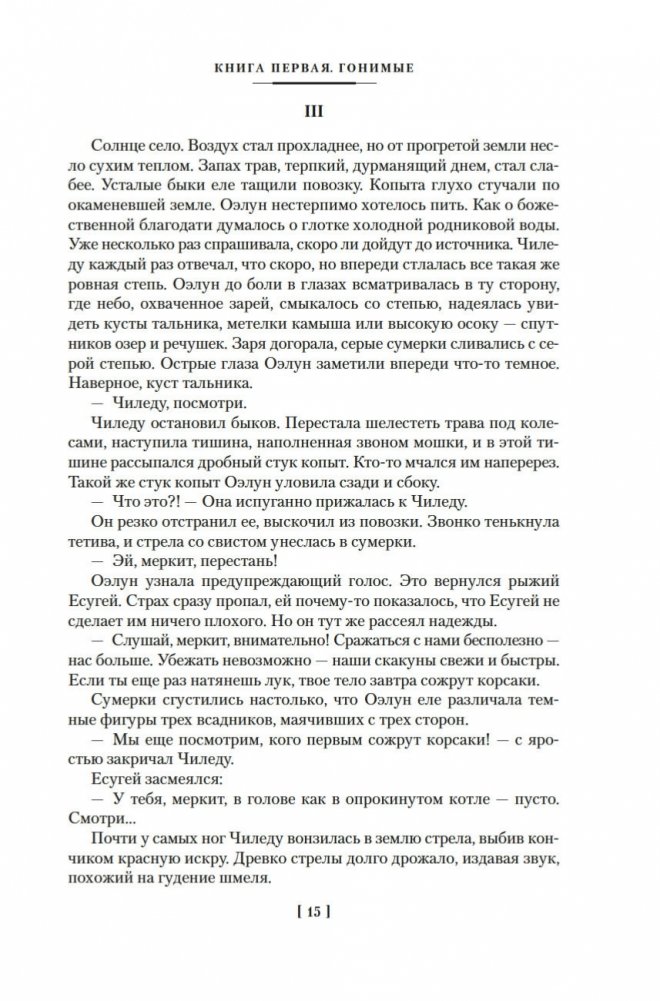 КНИГА ПЕРВАЯ. ГОНИМЫЕ

III

Солнце село. Воздух стал прохладнее, но от прогретой земли несло сухим теплом. Запах трав, терпкий, дурманящий днем, стал слабее. Усталые быки еле тащили повозку. Копыта глухо стучали по окаменевшей земле. Оэлун нестерпимо хотелось пить. Как о божественной благодати думалось о глотке холодной родниковой воды. Уже несколько раз спрашивала, скоро ли дойдут до источника. Чиледу каждый раз отвечал, что скоро, но впереди стлалась все такая же ровная степь. Оэлун до боли в глазах всматривалась в ту сторону, где небо, охваченное зарей, смыкалось со степью, надеялась увидеть кусты тальника, метелки камыша или высокую осоку — спутников озер и речушек. Заря догорала, серые сумерки сливались с серой степью. Острые глаза Оэлун заметили впереди что-то темное. Наверное, куст тальника.

— Чиледу, посмотри.

Чиледу остановил быков. Перестала шелестеть трава под колесами, наступила тишина, наполненная звоном мошки, и в этой тишине рассыпался дробный стук копыт. Кто-то мчался им наперерез. Такой же стук копыт Оэлун уловила сзади и сбоку.

— Что это?! — Она испуганно прижалась к Чиледу.

Он резко отстранил ее, выскочил из повозки. Звонко тенькнула тетива, и стрела со свистом унеслась в сумерки.

— Эй, меркит, перестань!

Оэлун узнала предупреждающий голос. Это вернулся рыжий Есугей. Страх сразу пропал, ей почему-то показалось, что Есугей не сделает им ничего плохого. Но он тут же рассеял надежды.

— Слушай, меркит, внимательно! Сражаться с нами бесполезно — нас больше. Убежать невозможно — наши скакуны свежи и быстры. Если ты еще раз натянешь лук, твое тело завтра сожрут корсаки.

Сумерки сгустились настолько, что Оэлун еле различала темные фигуры трех всадников, маячивших с трех сторон.

— Мы еще посмотрим, кого первым сожрут корсаки! — с яростью закричал Чиледу.

Есугей засмеялся:

— У тебя, меркит, в голове как в опрокинутом котле — пусто. Смотри...

Почти у самых ног Чиледу вонзилась в землю стрела, выбив кончиком красную искру. Древко стрелы долго дрожало, издавая звук, похожий на гудение шмеля.

[ 15 ]